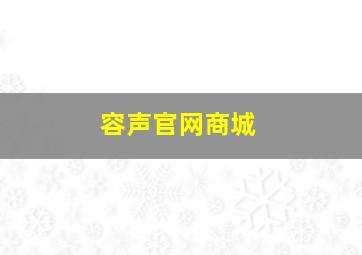 容声官网商城